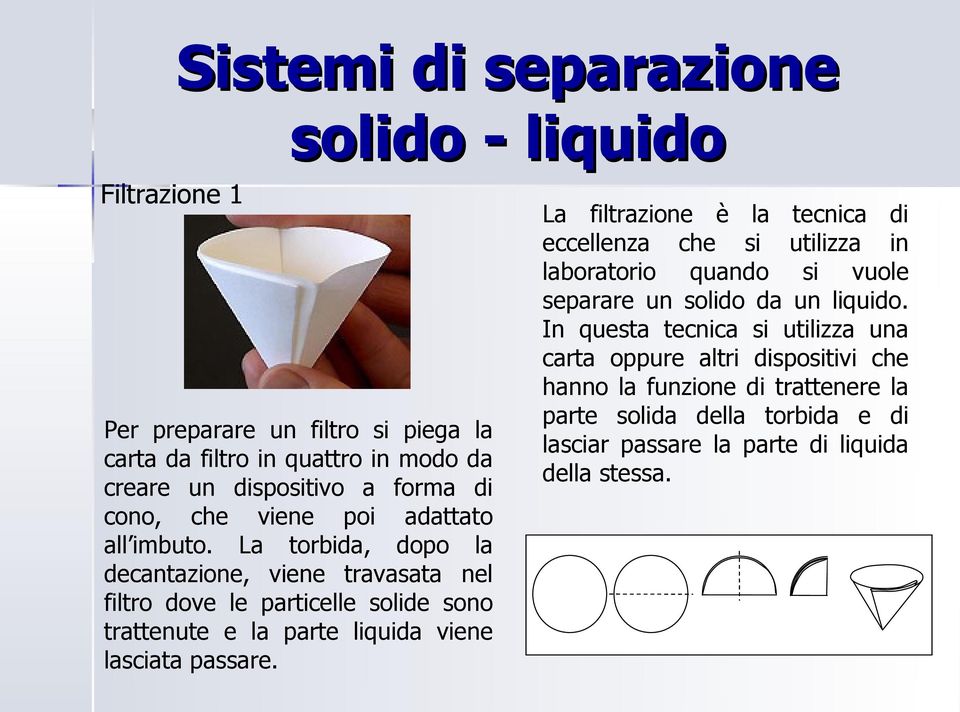 Sistemi di separazione solido - liquido

Filtrazione 1

Per preparare un filtro si piega la carta da filtro in quattro in modo da creare un dispositivo a forma di cono, che viene poi adattato all'imbuto. La torbida, dopo la decantazione, viene travasata nel filtro dove le particelle solide sono trattenute e la parte liquida viene lasciata passare.

La filtrazione è la tecnica di eccellenza che si utilizza in laboratorio quando si vuole separare un solido da un liquido. In questa tecnica si utilizza una carta oppure altri dispositivi che hanno la funzione di trattenere la parte solida della torbida e di lasciar passare la parte di liquida della stessa.